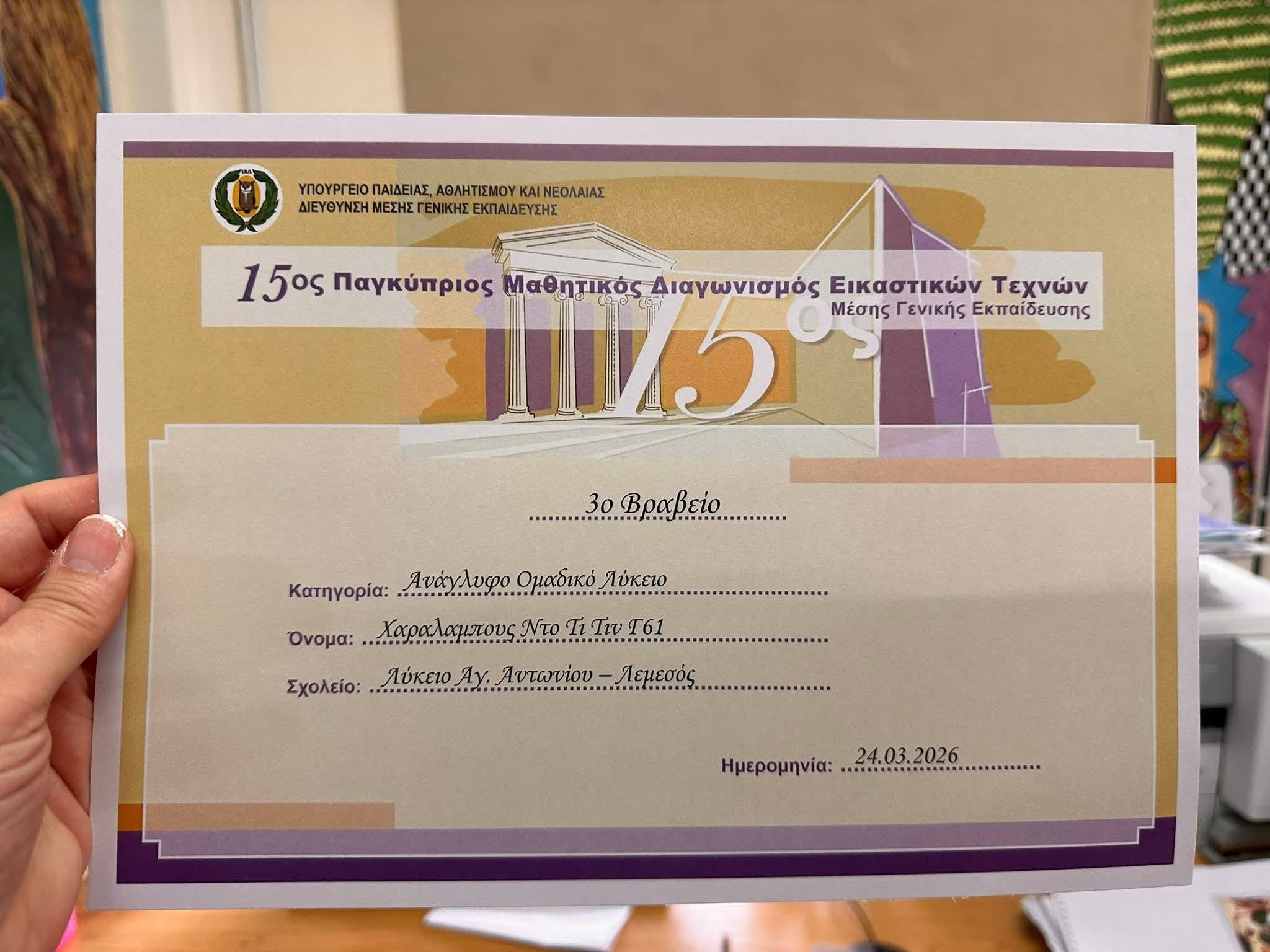 ΥΠΟΥΡΓΕΙΟ ΠΑΙΔΕΙΑΣ, ΑΘΛΗΤΙΣΜΟΥ ΚΑΙ ΝΕΟΛΑΙΑΣ
ΔΙΕΥΘΥΝΣΗ ΜΕΣΗΣ ΓΕΝΙΚΗΣ ΕΚΠΑΙΔΕΥΣΗΣ

15ος Παγκύπριος Μαθητικός Διαγωνισμός Εικαστικών Τεχνών
Μέσης Γενικής Εκπαίδευσης

15ος

3ο Βραβείο

Κατηγορία: Ανάγλυφο Ομαδικό Λύκειο

Όνομα: Χαραλαμπους Ντο Τι Τιν Γ61

Σχολείο: Λύκειο Αγ. Αντωνίου – Λεμεσός

Ημερομηνία: 24.03.2026